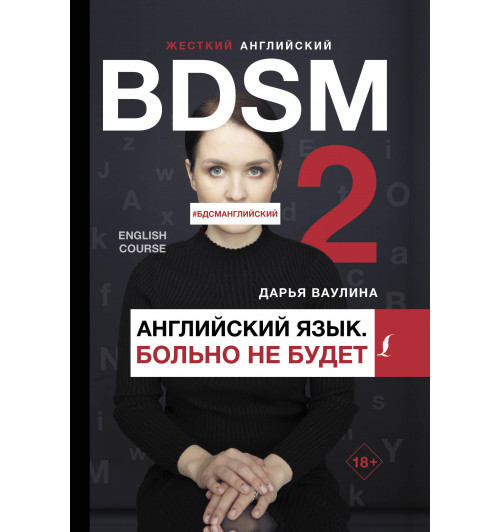 ЖЕСТКИЙ АНГЛИЙСКИЙ
BDSM
2
#БДСМАНГЛИЙСКИЙ
ENGLISH COURSE
ДАРЬЯ ВАУЛИНА
АНГЛИЙСКИЙ ЯЗЫК.
БОЛЬНО НЕ БУДЕТ
18+